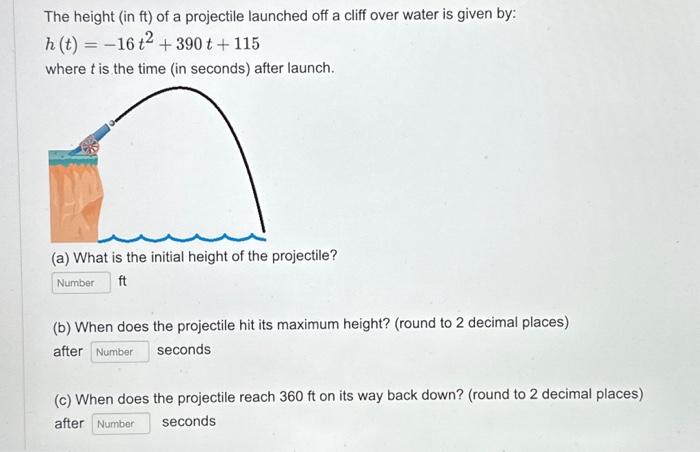 The height (in ft) of a projectile launched off a cliff over water is given by:

$h(t) = -16t^2 + 390t + 115$

where t is the time (in seconds) after launch.

(a) What is the initial height of the projectile?

Number ft

(b) When does the projectile hit its maximum height? (round to 2 decimal places)

after Number seconds

(c) When does the projectile reach 360 ft on its way back down? (round to 2 decimal places)

after Number seconds